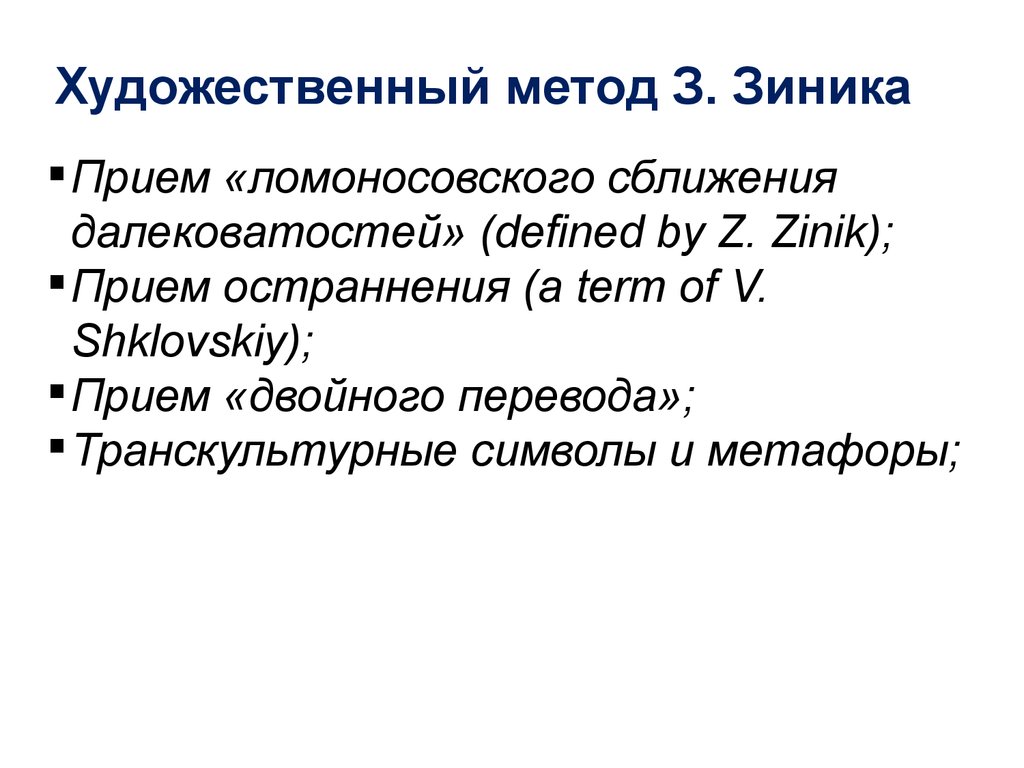 Художественный метод З. Зиника

• Прием «ломоносовского сближения далековатостей» (defined by Z. Zinik);
• Прием остраннения (a term of V. Shklovskiy);
• Прием «двойного перевода»;
• Транскультурные символы и метафоры;